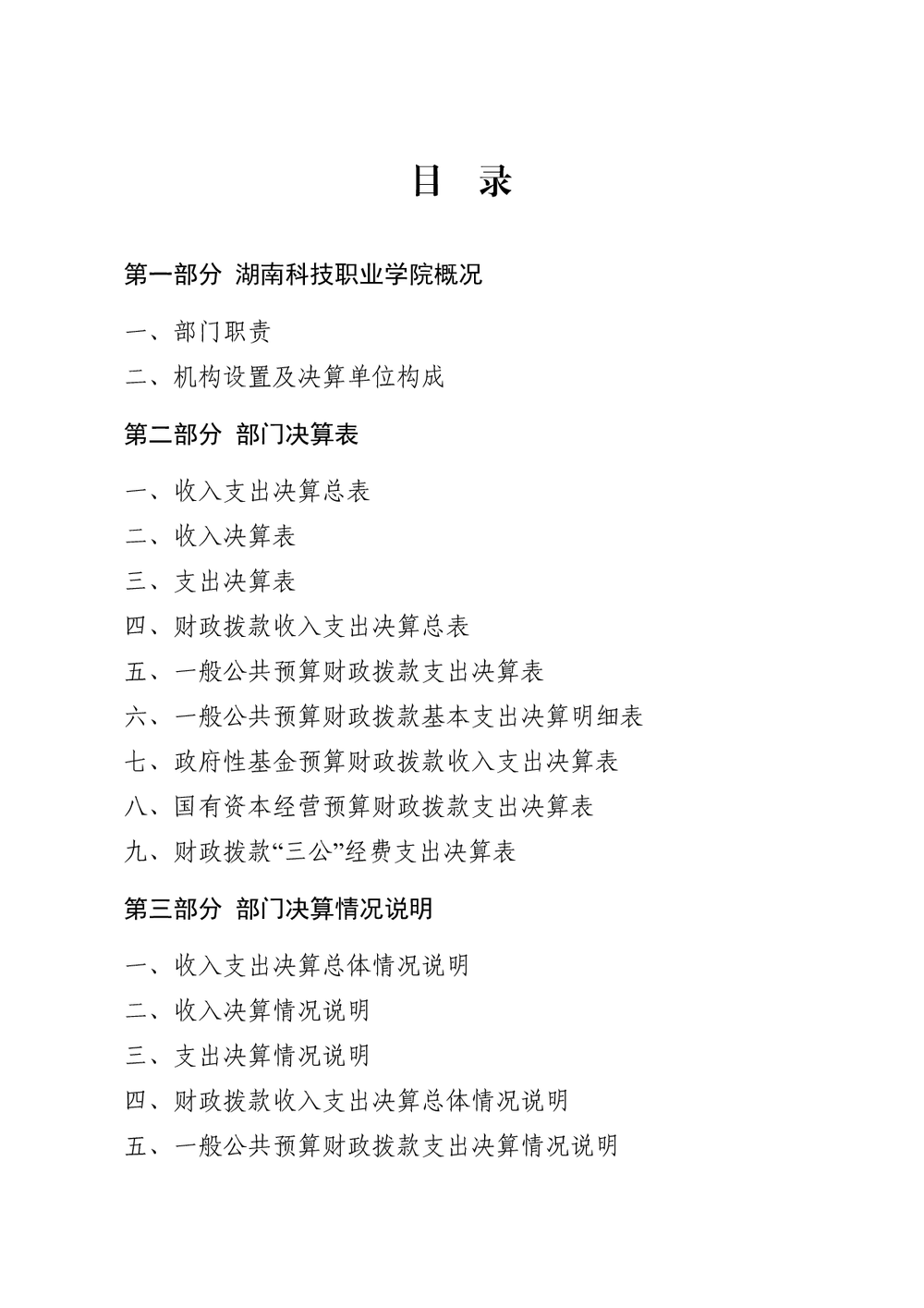 目 录

第一部分 湖南科技职业学院概况

一、部门职责

二、机构设置及决算单位构成

第二部分 部门决算表

一、收入支出决算总表

二、收入决算表

三、支出决算表

四、财政拨款收入支出决算总表

五、一般公共预算财政拨款支出决算表

六、一般公共预算财政拨款基本支出决算明细表

七、政府性基金预算财政拨款收入支出决算表

八、国有资本经营预算财政拨款支出决算表

九、财政拨款“三公”经费支出决算表

第三部分 部门决算情况说明

一、收入支出决算总体情况说明

二、收入决算情况说明

三、支出决算情况说明

四、财政拨款收入支出决算总体情况说明

五、一般公共预算财政拨款支出决算情况说明